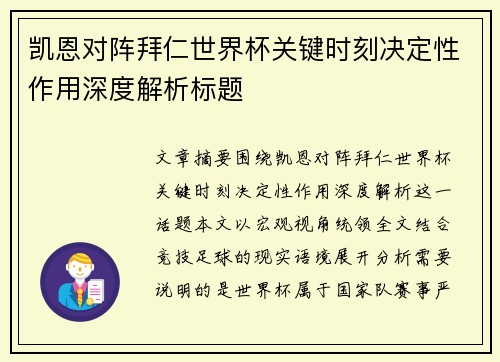 凯恩对阵拜仁世界杯关键时刻决定性作用深度解析标题

文章摘要围绕凯恩对阵拜仁世界杯关键时刻决定性作用深度解析这一话题本文以宏观视角统领全文结合竞技足球的现实语境展开分析需要说明的是世界杯属于国家队赛事严